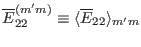 $\overline{E}_{22}^{(m'm)} \equiv \langle \overline{E}_{22} \rangle_{m'm}$